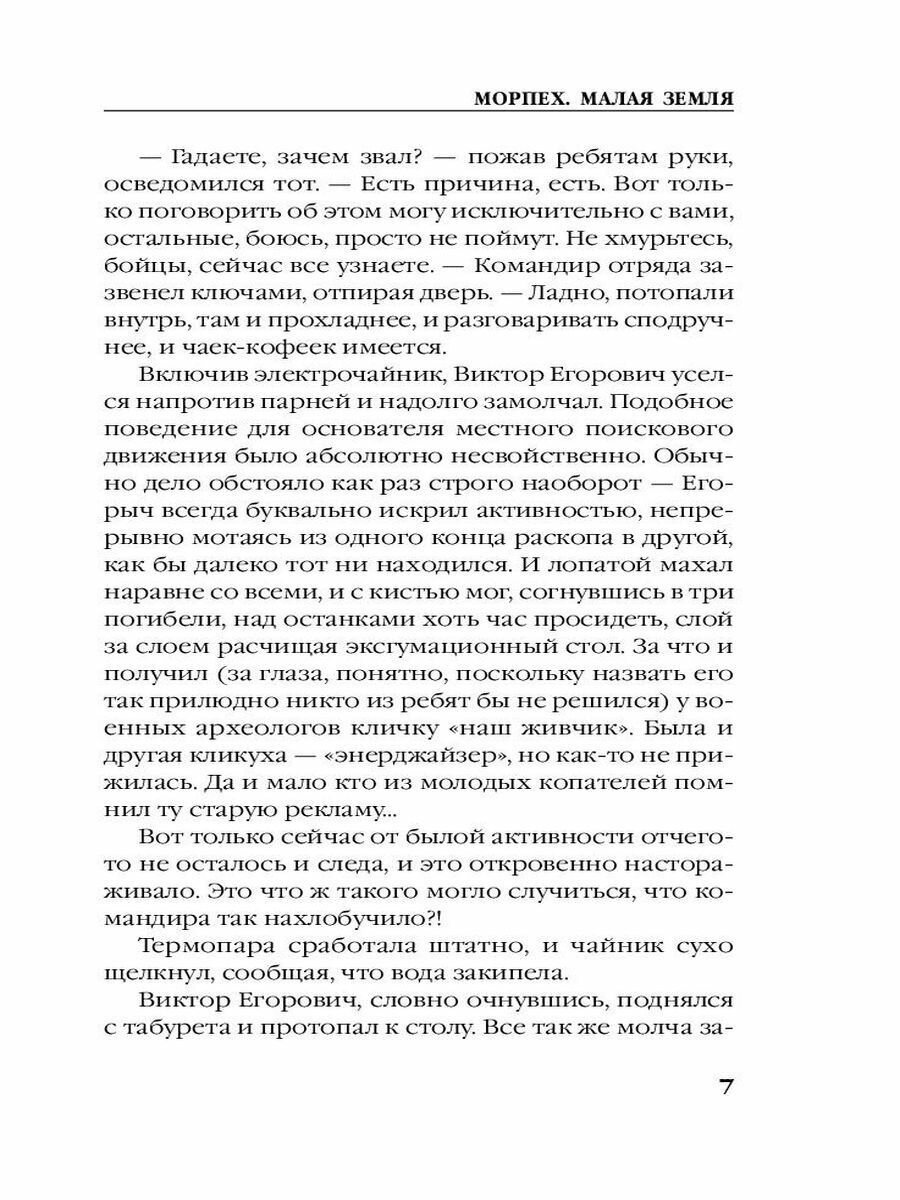 МОРПЕХ. МАЛАЯ ЗЕМЛЯ

— Гадаете, зачем звал? — пожав ребятам руки, осведомился тот. — Есть причина, есть. Вот только поговорить об этом могу исключительно с вами, остальные, боюсь, просто не поймут. Не хмурьтесь, бойцы, сейчас все узнаете. — Командир отряда зазвенел ключами, отпирая дверь. — Ладно, потопали внутрь, там и прохладнее, и разговаривать сподручнее, и чаек-кофеек имеется.

Включив электрочайник, Виктор Егорович уселся напротив парней и надолго замолчал. Подобное поведение для основателя местного поискового движения было абсолютно несвойственно. Обычно дело обстояло как раз строго наоборот — Егорыч всегда буквально искрил активностью, непрерывно мотаясь из одного конца раскопа в другой, как бы далеко тот ни находился. И лопатой махал наравне со всеми, и с кистью мог, согнувшись в три погибели, над останками хоть час просидеть, слой за слоем расчищая эксгумационный стол. За что и получил (за глаза, понятно, поскольку назвать его так прилюдно никто из ребят бы не решился) у военных археологов кличку «наш живчик». Была и другая кликуха — «энерджайзер», но как-то не прижилась. Да и мало кто из молодых копателей помнил ту старую рекламу...

Вот только сейчас от былой активности отчего-то не осталось и следа, и это откровенно настораживало. Это что ж такого могло случиться, что командира так нахлобучило?!

Термопара сработала штатно, и чайник сухо щелкнул, сообщая, что вода закипела.

Виктор Егорович, словно очнувшись, поднялся с табурета и протопал к столу. Все так же молча за-

7